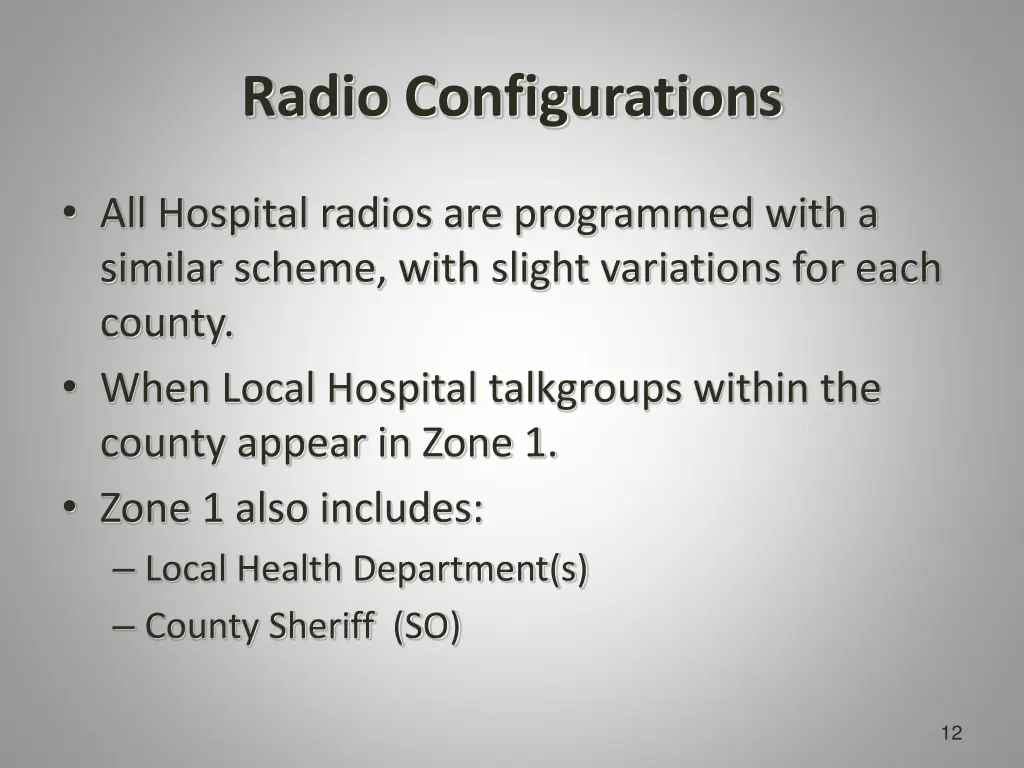 Radio Configurations

• All Hospital radios are programmed with a similar scheme, with slight variations for each county.
• When Local Hospital talkgroups within the county appear in Zone 1.
• Zone 1 also includes:
– Local Health Department(s)
– County Sheriff (SO)

12